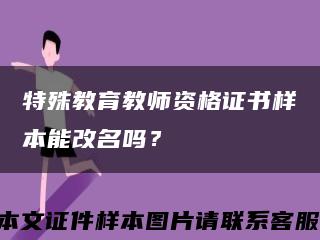 特殊教育教师资格证书样本能改名吗？

本文证件样本图片请联系客服